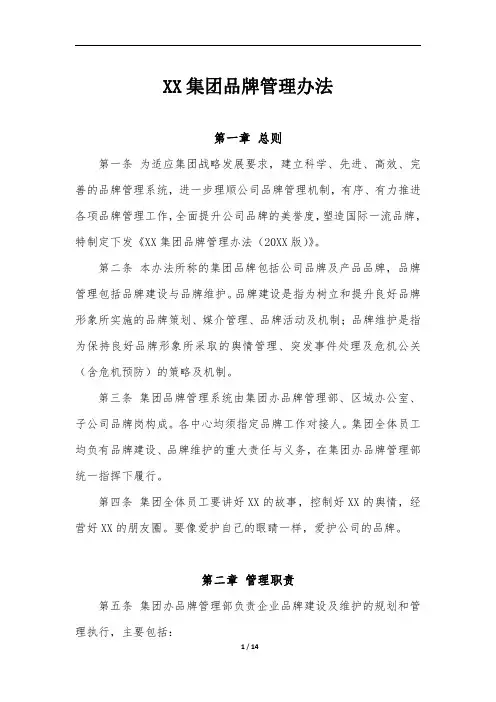 XX集团品牌管理办法

第一章 总则

第一条 为适应集团战略发展要求，建立科学、先进、高效、完善的品牌管理系统，进一步理顺公司品牌管理机制，有序、有力推进各项品牌管理工作，全面提升公司品牌的美誉度，塑造国际一流品牌，特制定下发《XX集团品牌管理办法（20XX版）》。

第二条 本办法所称的集团品牌包括公司品牌及产品品牌，品牌管理包括品牌建设与品牌维护。品牌建设是指为树立和提升良好品牌形象所实施的品牌策划、媒介管理、品牌活动及机制；品牌维护是指为保持良好品牌形象所采取的舆情管理、突发事件处理及危机公关（含危机预防）的策略及机制。

第三条 集团品牌管理系统由集团办品牌管理部、区域办公室、子公司品牌岗构成。各中心均须指定品牌工作对接人。集团全体员工均负有品牌建设、品牌维护的重大责任与义务，在集团办品牌管理部统一指挥下履行。

第四条 集团全体员工要讲好XX的故事，控制好XX的舆情，经营好XX的朋友圈。要像爱护自己的眼睛一样，爱护公司的品牌。

第二章 管理职责

第五条 集团办品牌管理部负责企业品牌建设及维护的规划和管理执行，主要包括：

1 / 14